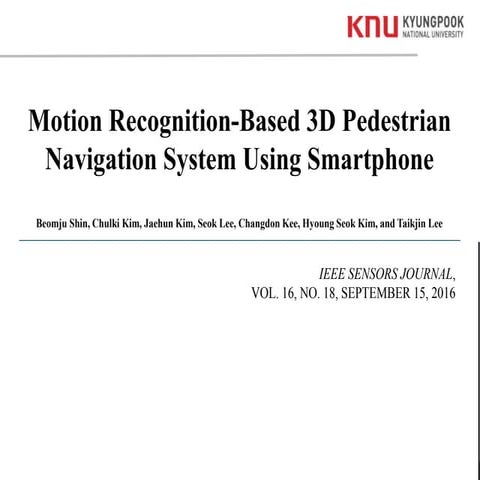 KNU KYUNGPOOK NATIONAL UNIVERSITY

Motion Recognition-Based 3D Pedestrian Navigation System Using Smartphone

Beomju Shin, Chulki Kim, Jaehun Kim, Seok Lee, Changdon Kee, Hyoung Seok Kim, and Taikjin Lee

IEEE SENSORS JOURNAL,
VOL. 16, NO. 18, SEPTEMBER 15, 2016